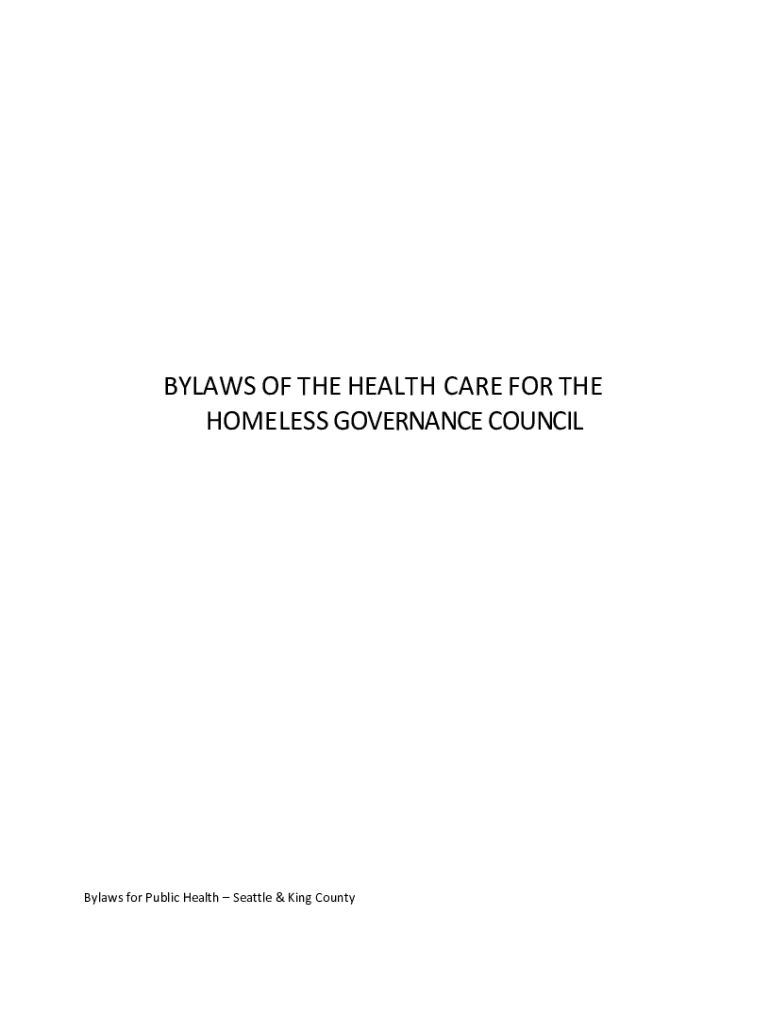 BYLAWS OF THE HEALTH CARE FOR THE HOMELESS GOVERNANCE COUNCIL

Bylaws for Public Health – Seattle & King County